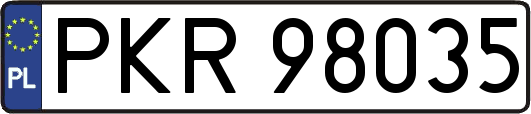 PL
PKR 98035